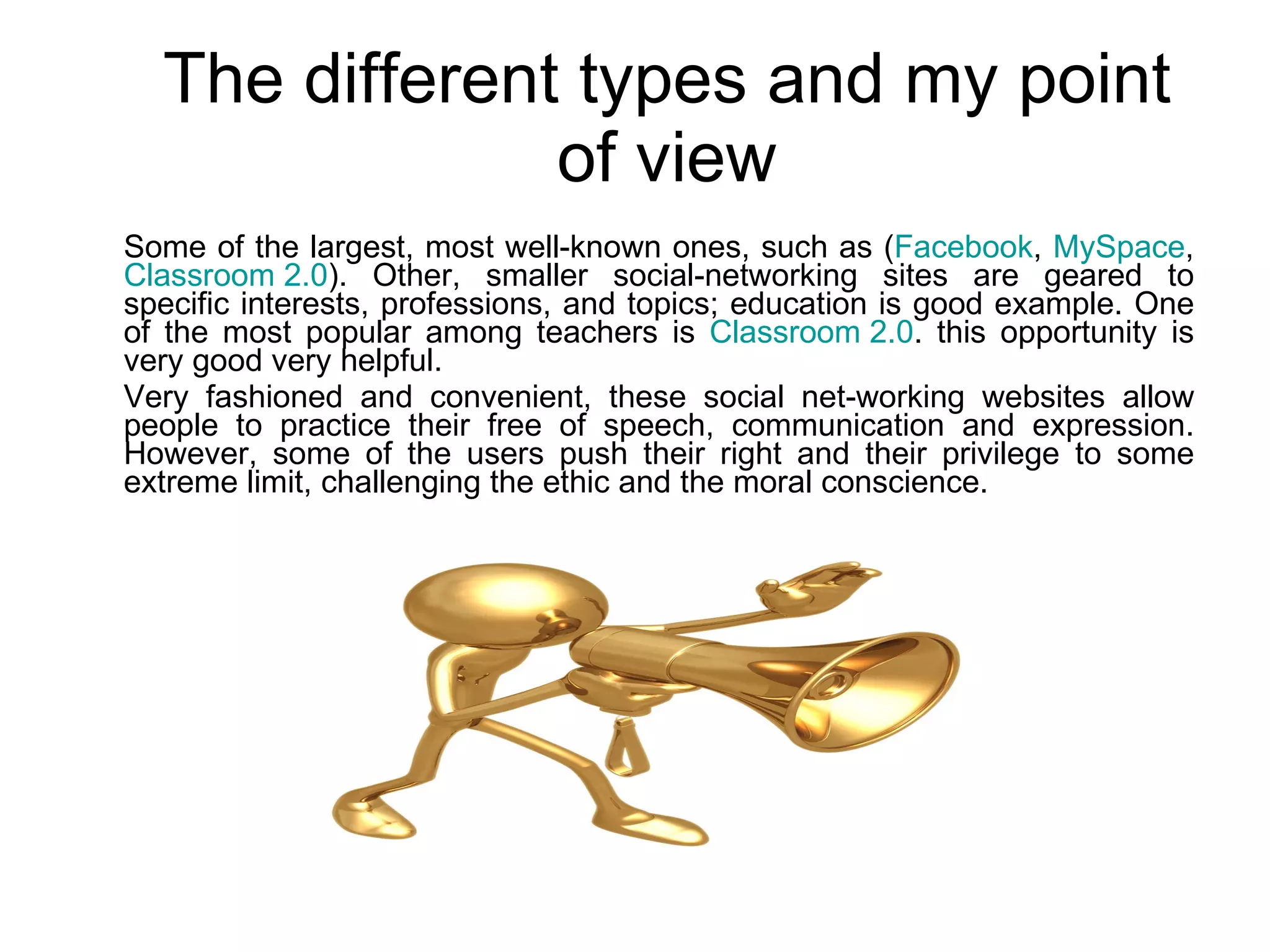 The different types and my point of view

Some of the largest, most well-known ones, such as (Facebook, MySpace, Classroom 2.0). Other, smaller social-networking sites are geared to specific interests, professions, and topics; education is good example. One of the most popular among teachers is Classroom 2.0. this opportunity is very good very helpful.

Very fashioned and convenient, these social net-working websites allow people to practice their free of speech, communication and expression. However, some of the users push their right and their privilege to some extreme limit, challenging the ethic and the moral conscience.